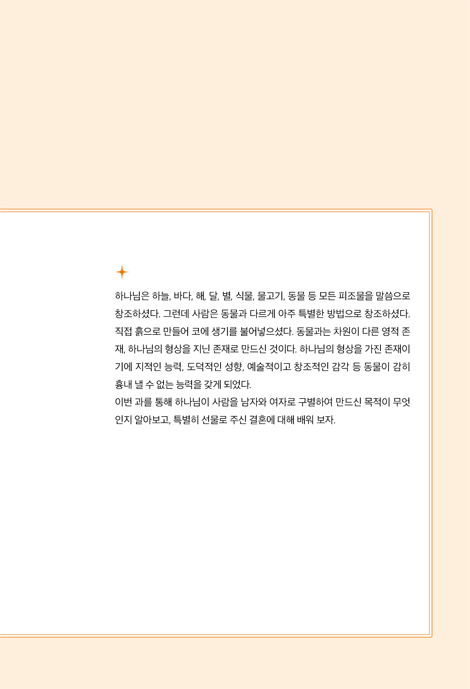 하나님은 하늘, 바다, 해, 달, 별, 식물, 물고기, 동물 등 모든 피조물을 말씀으로 창조하셨다. 그런데 사람은 동물과 다르게 아주 특별한 방법으로 창조하셨다. 직접 흙으로 만들어 코에 생기를 불어넣으셨다. 동물과는 차원이 다른 영적 존재, 하나님의 형상을 지닌 존재로 만드신 것이다. 하나님의 형상을 가진 존재이기에 지적인 능력, 도덕적인 성향, 예술적이고 창조적인 감각 등 동물이 감히 흉내 낼 수 없는 능력을 갖게 되었다.
이번 과를 통해 하나님이 사람을 남자와 여자로 구별하여 만드신 목적이 무엇인지 알아보고, 특별히 선물로 주신 결혼에 대해 배워 보자.